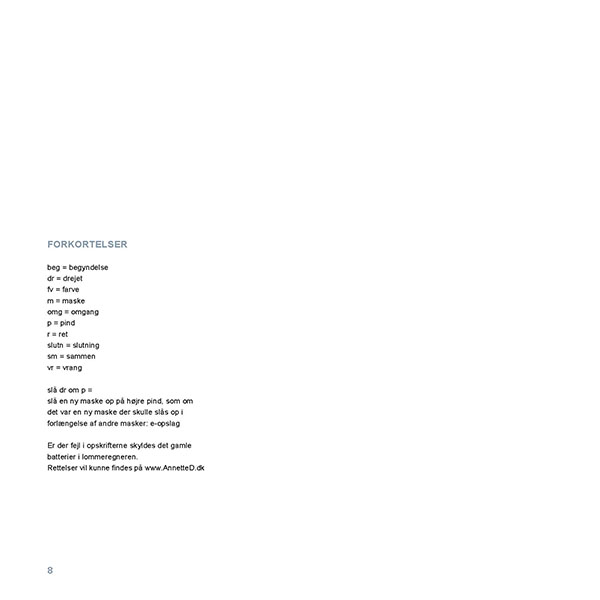 FORKORTELSER

beg = begyndelse
dr = drejet
fv = farve
m = maske
omg = omgang
p = pind
r = ret
slutn = slutning
sm = sammen
vr = vrang

slå dr om p =
slå en ny maske op på højre pind, som om det var en ny maske der skulle slås op i forlængelse af andre masker: e-opslag

Er der fejl i opskrifterne skyldes det gamle batterier i lommeregneren.
Rettelser vil kunne findes på www.AnnetteD.dk

8